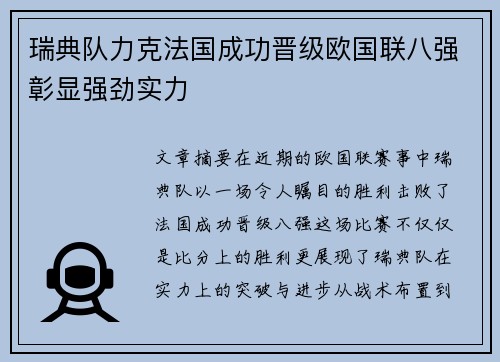 瑞典队力克法国成功晋级欧国联八强彰显强劲实力

文章摘要在近期的欧国联赛事中瑞典队以一场令人瞩目的胜利击败了法国成功晋级八强这场比赛不仅仅是比分上的胜利更展现了瑞典队在实力上的突破与进步从战术布置到